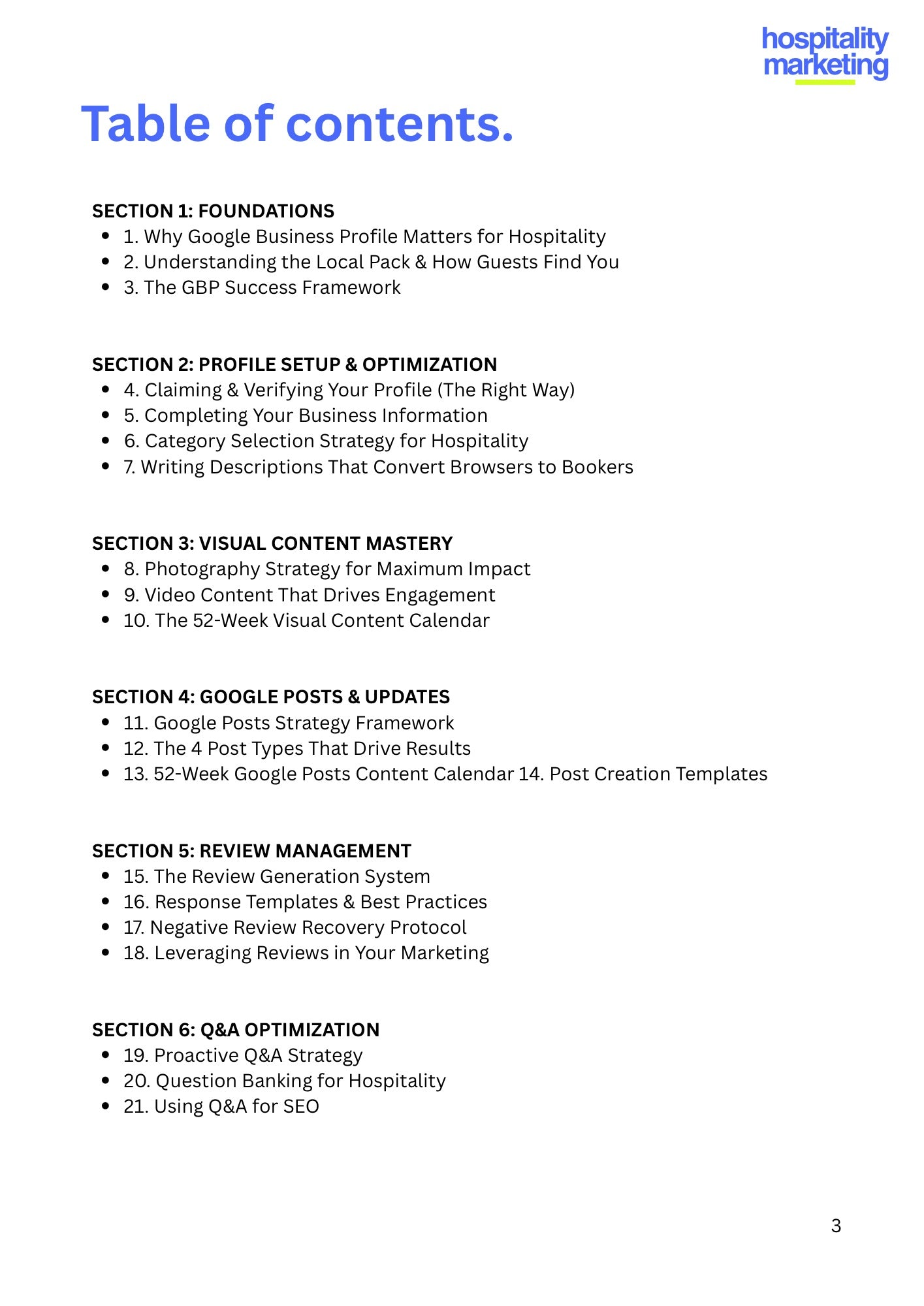 hospitality marketing

Table of contents.

SECTION 1: FOUNDATIONS
- 1. Why Google Business Profile Matters for Hospitality
- 2. Understanding the Local Pack & How Guests Find You
- 3. The GBP Success Framework

SECTION 2: PROFILE SETUP & OPTIMIZATION
- 4. Claiming & Verifying Your Profile (The Right Way)
- 5. Completing Your Business Information
- 6. Category Selection Strategy for Hospitality
- 7. Writing Descriptions That Convert Browsers to Bookers

SECTION 3: VISUAL CONTENT MASTERY
- 8. Photography Strategy for Maximum Impact
- 9. Video Content That Drives Engagement
- 10. The 52-Week Visual Content Calendar

SECTION 4: GOOGLE POSTS & UPDATES
- 11. Google Posts Strategy Framework
- 12. The 4 Post Types That Drive Results
- 13. 52-Week Google Posts Content Calendar 14. Post Creation Templates

SECTION 5: REVIEW MANAGEMENT
- 15. The Review Generation System
- 16. Response Templates & Best Practices
- 17. Negative Review Recovery Protocol
- 18. Leveraging Reviews in Your Marketing

SECTION 6: Q&A OPTIMIZATION
- 19. Proactive Q&A Strategy
- 20. Question Banking for Hospitality
- 21. Using Q&A for SEO

3